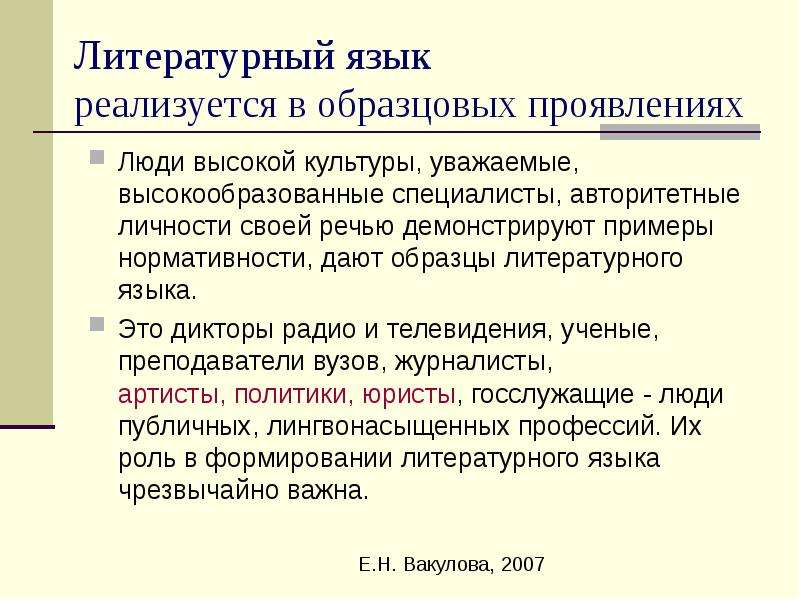 Литературный язык
реализуется в образцовых проявлениях

Люди высокой культуры, уважаемые, высокообразованные специалисты, авторитетные личности своей речью демонстрируют примеры нормативности, дают образцы литературного языка.

Это дикторы радио и телевидения, ученые, преподаватели вузов, журналисты, артисты, политики, юристы, госслужащие - люди публичных, лингвонасыщенных профессий. Их роль в формировании литературного языка чрезвычайно важна.

Е.Н. Вакулова, 2007